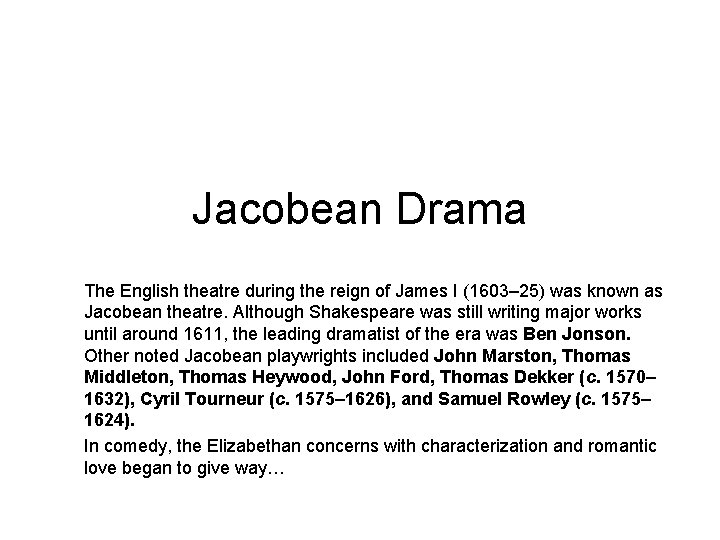 Jacobean Drama

The English theatre during the reign of James I (1603–25) was known as Jacobean theatre. Although Shakespeare was still writing major works until around 1611, the leading dramatist of the era was Ben Jonson. Other noted Jacobean playwrights included John Marston, Thomas Middleton, Thomas Heywood, John Ford, Thomas Dekker (c. 1570–1632), Cyril Tourneur (c. 1575–1626), and Samuel Rowley (c. 1575–1624).

In comedy, the Elizabethan concerns with characterization and romantic love began to give way…